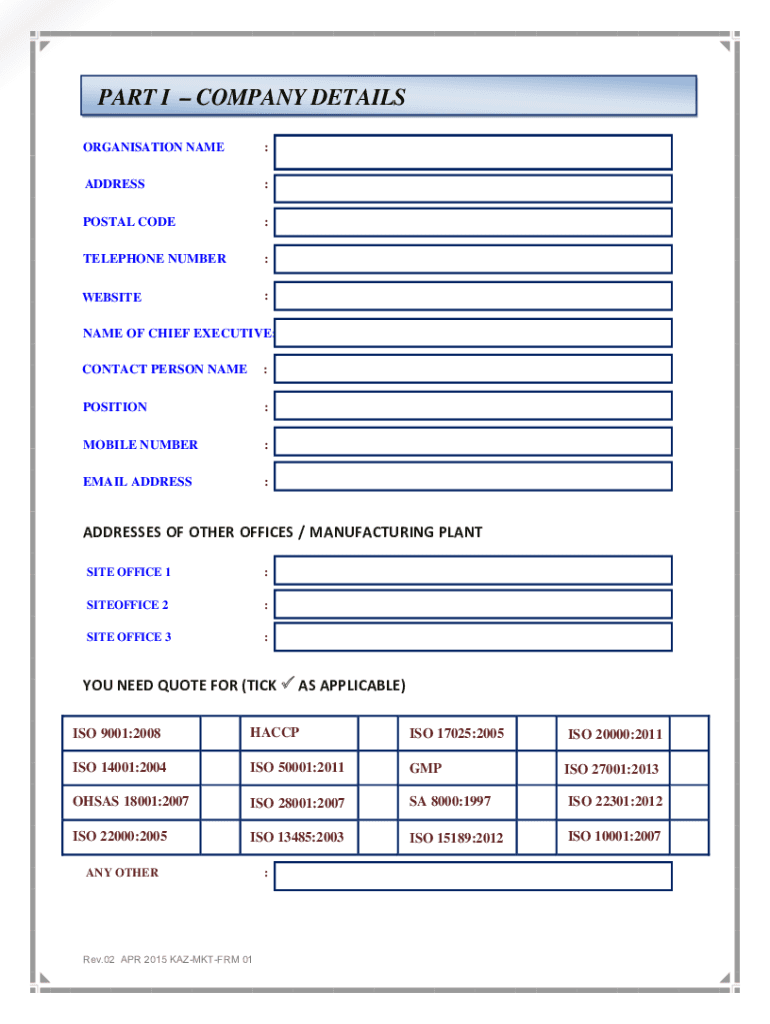 PART I – COMPANY DETAILS

ORGANISATION NAME :

ADDRESS :

POSTAL CODE :

TELEPHONE NUMBER :

WEBSITE :

NAME OF CHIEF EXECUTIVE:

CONTACT PERSON NAME :

POSITION :

MOBILE NUMBER :

EMAIL ADDRESS :

ADDRESSES OF OTHER OFFICES / MANUFACTURING PLANT

SITE OFFICE 1 :

SITEOFFICE 2 :

SITE OFFICE 3 :

YOU NEED QUOTE FOR (TICK ✓ AS APPLICABLE)

| ISO 9001:2008 | | HACCP | | ISO 17025:2005 | | ISO 20000:2011 | |
|---|---|---|---|---|---|---|---|
| ISO 14001:2004 | | ISO 50001:2011 | | GMP | | ISO 27001:2013 | |
| OHSAS 18001:2007 | | ISO 28001:2007 | | SA 8000:1997 | | ISO 22301:2012 | |
| ISO 22000:2005 | | ISO 13485:2003 | | ISO 15189:2012 | | ISO 10001:2007 | |

ANY OTHER :

Rev.02 APR 2015 KAZ-MKT-FRM 01